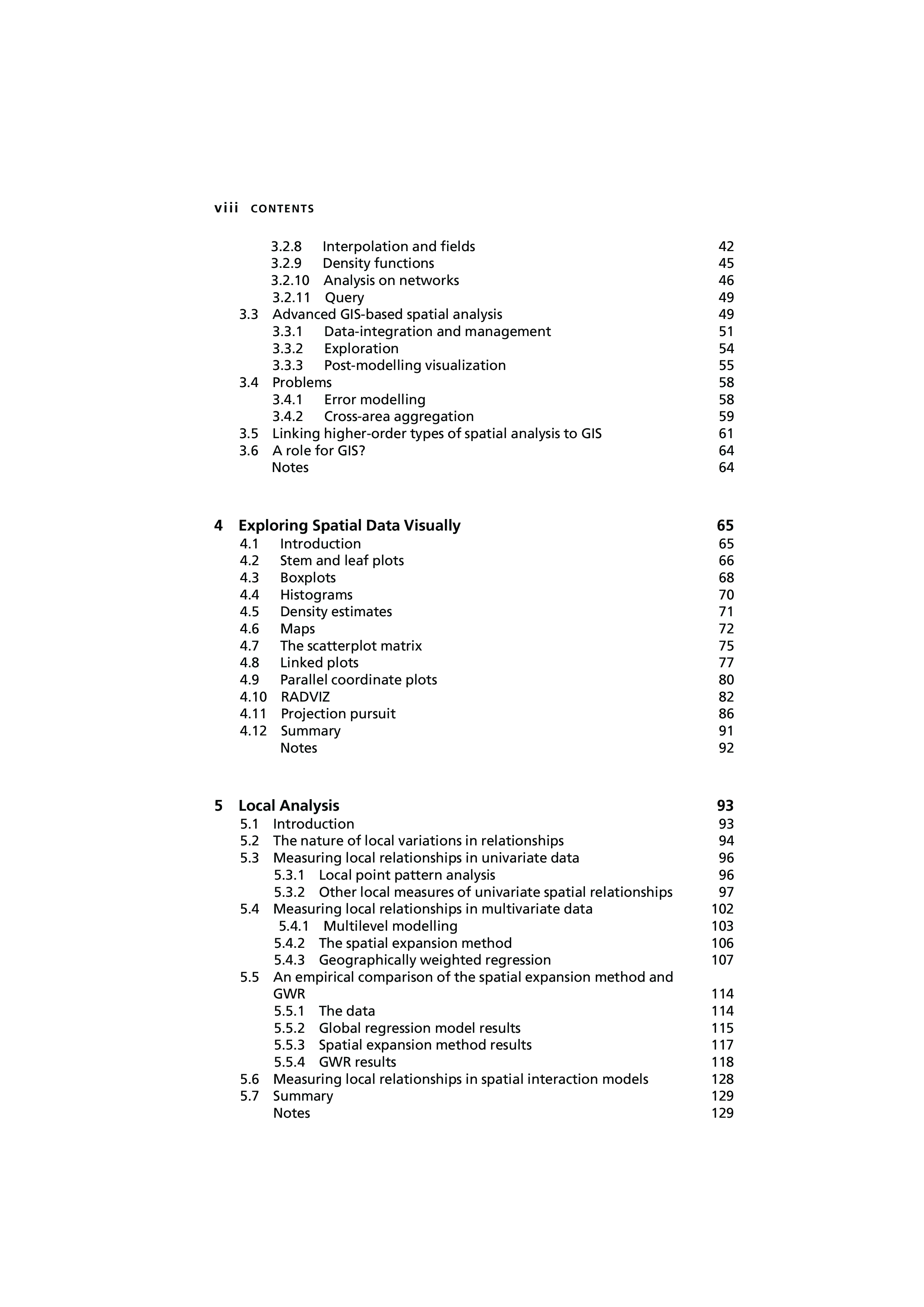 viii CONTENTS

3.2.8 Interpolation and fields 42
3.2.9 Density functions 45
3.2.10 Analysis on networks 46
3.2.11 Query 49
3.3 Advanced GIS-based spatial analysis 49
3.3.1 Data-integration and management 51
3.3.2 Exploration 54
3.3.3 Post-modelling visualization 55
3.4 Problems 58
3.4.1 Error modelling 58
3.4.2 Cross-area aggregation 59
3.5 Linking higher-order types of spatial analysis to GIS 61
3.6 A role for GIS? 64
Notes 64

4 Exploring Spatial Data Visually 65
4.1 Introduction 65
4.2 Stem and leaf plots 66
4.3 Boxplots 68
4.4 Histograms 70
4.5 Density estimates 71
4.6 Maps 72
4.7 The scatterplot matrix 75
4.8 Linked plots 77
4.9 Parallel coordinate plots 80
4.10 RADVIZ 82
4.11 Projection pursuit 86
4.12 Summary 91
Notes 92

5 Local Analysis 93
5.1 Introduction 93
5.2 The nature of local variations in relationships 94
5.3 Measuring local relationships in univariate data 96
5.3.1 Local point pattern analysis 96
5.3.2 Other local measures of univariate spatial relationships 97
5.4 Measuring local relationships in multivariate data 102
5.4.1 Multilevel modelling 103
5.4.2 The spatial expansion method 106
5.4.3 Geographically weighted regression 107
5.5 An empirical comparison of the spatial expansion method and GWR 114
5.5.1 The data 114
5.5.2 Global regression model results 115
5.5.3 Spatial expansion method results 117
5.5.4 GWR results 118
5.6 Measuring local relationships in spatial interaction models 128
5.7 Summary 129
Notes 129